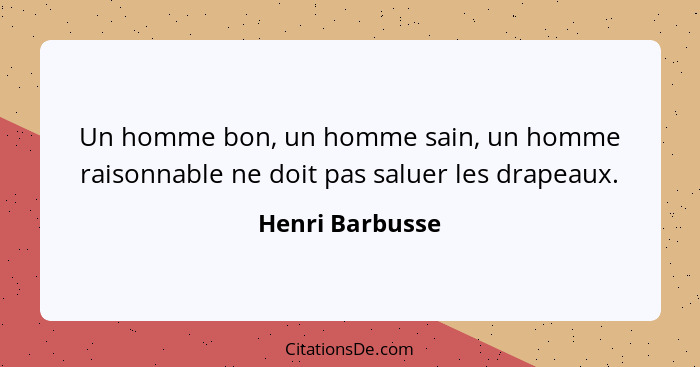 Un homme bon, un homme sain, un homme raisonnable ne doit pas saluer les drapeaux.

Henri Barbusse

CitationsDe.com